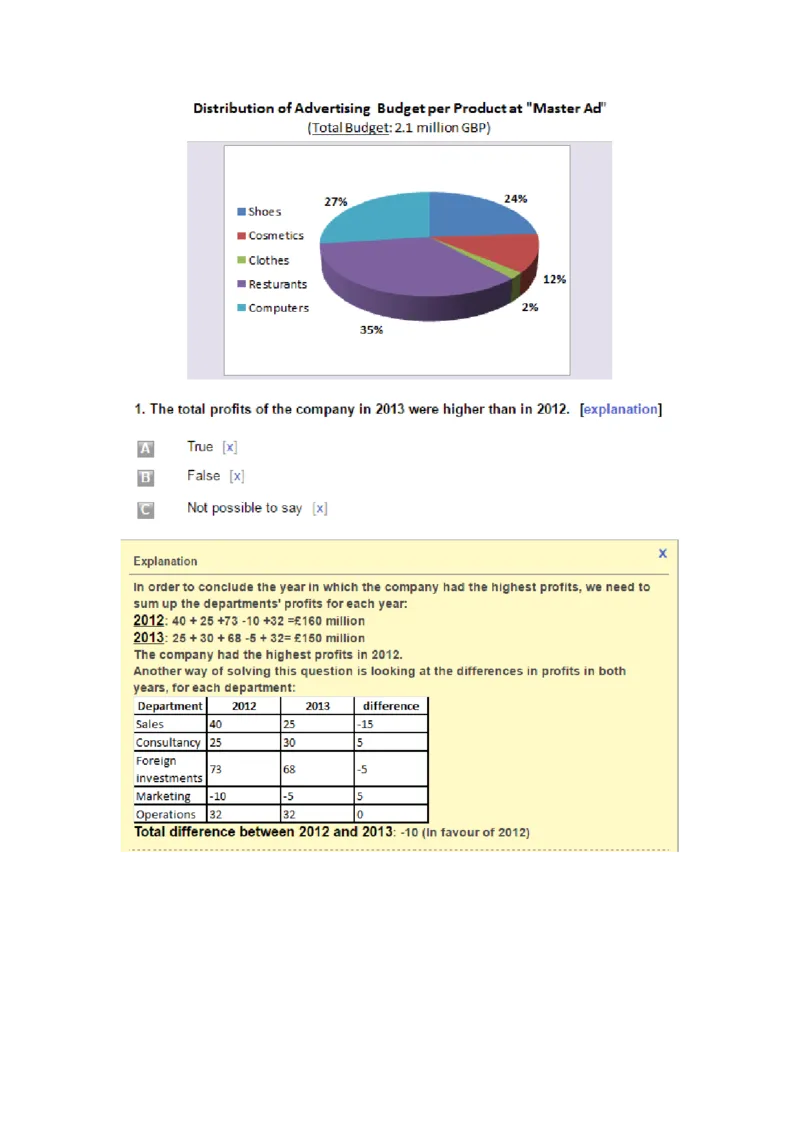 Distribution of Advertising Budget per Product at "Master Ad"
(Total Budget: 2.1 million GBP)

Shoes
Cosmetics
Clothes
Resturants
Computers

27%
24%
12%
2%
35%

1. The total profits of the company in 2013 were higher than in 2012. [explanation]

A True [x]
B False [x]
C Not possible to say [x]

Explanation
x

In order to conclude the year in which the company had the highest profits, we need to sum up the departments' profits for each year:
2012: 40 + 25 +73 -10 +32 =£160 million
2013: 25 + 30 + 68 -5 + 32= £150 million
The company had the highest profits in 2012.
Another way of solving this question is looking at the differences in profits in both years, for each department:

| Department | 2012 | 2013 | difference |
|---|---|---|---|
| Sales | 40 | 25 | -15 |
| Consultancy | 25 | 30 | 5 |
| Foreign investments | 73 | 68 | -5 |
| Marketing | -10 | -5 | 5 |
| Operations | 32 | 32 | 0 |

Total difference between 2012 and 2013: -10 (in favour of 2012)